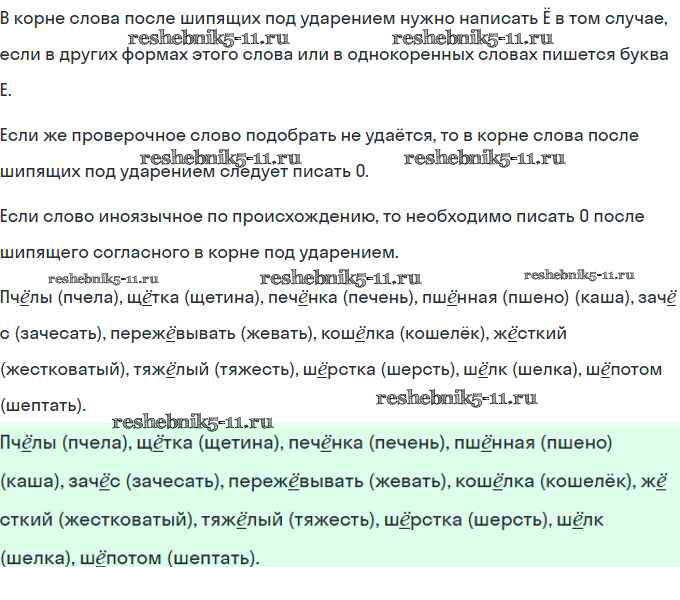 В корне слова после шипящих под ударением нужно написать Ё в том случае, если в других формах этого слова или в однокоренных словах пишется буква Е.

reshebnik5-11.ru reshebnik5-11.ru

Если же проверочное слово подобрать не удаётся, то в корне слова после шипящих под ударением следует писать О.

reshebnik5-11.ru reshebnik5-11.ru

Если слово иноязычное по происхождению, то необходимо писать О после шипящего согласного в корне под ударением.

reshebnik5-11.ru reshebnik5-11.ru reshebnik5-11.ru

Пчёлы (пчела), щётка (щетина), печёнка (печень), пшённая (пшено) (каша), зачёс (зачесать), пережёвывать (жевать), кошёлка (кошелёк), жёсткий (жестковатый), тяжёлый (тяжесть), шёрстка (шерсть), шёлк (шелка), шёпотом (шептать).

reshebnik5-11.ru reshebnik5-11.ru

Пчёлы (пчела), щётка (щетина), печёнка (печень), пшённая (пшено) (каша), зачёс (зачесать), пережёвывать (жевать), кошёлка (кошелёк), жёсткий (жестковатый), тяжёлый (тяжесть), шёрстка (шерсть), шёлк (шелка), шёпотом (шептать).